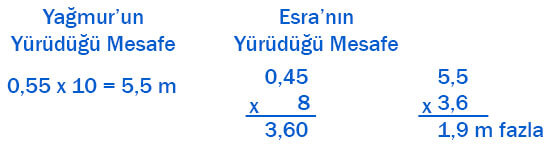 Yağmur'un Yürüdüğü Mesafe

0,55 x 10 = 5,5 m

Esra'nın Yürüdüğü Mesafe

0,45
x 8
3,60

5,5
x 3,6
1,9 m fazla